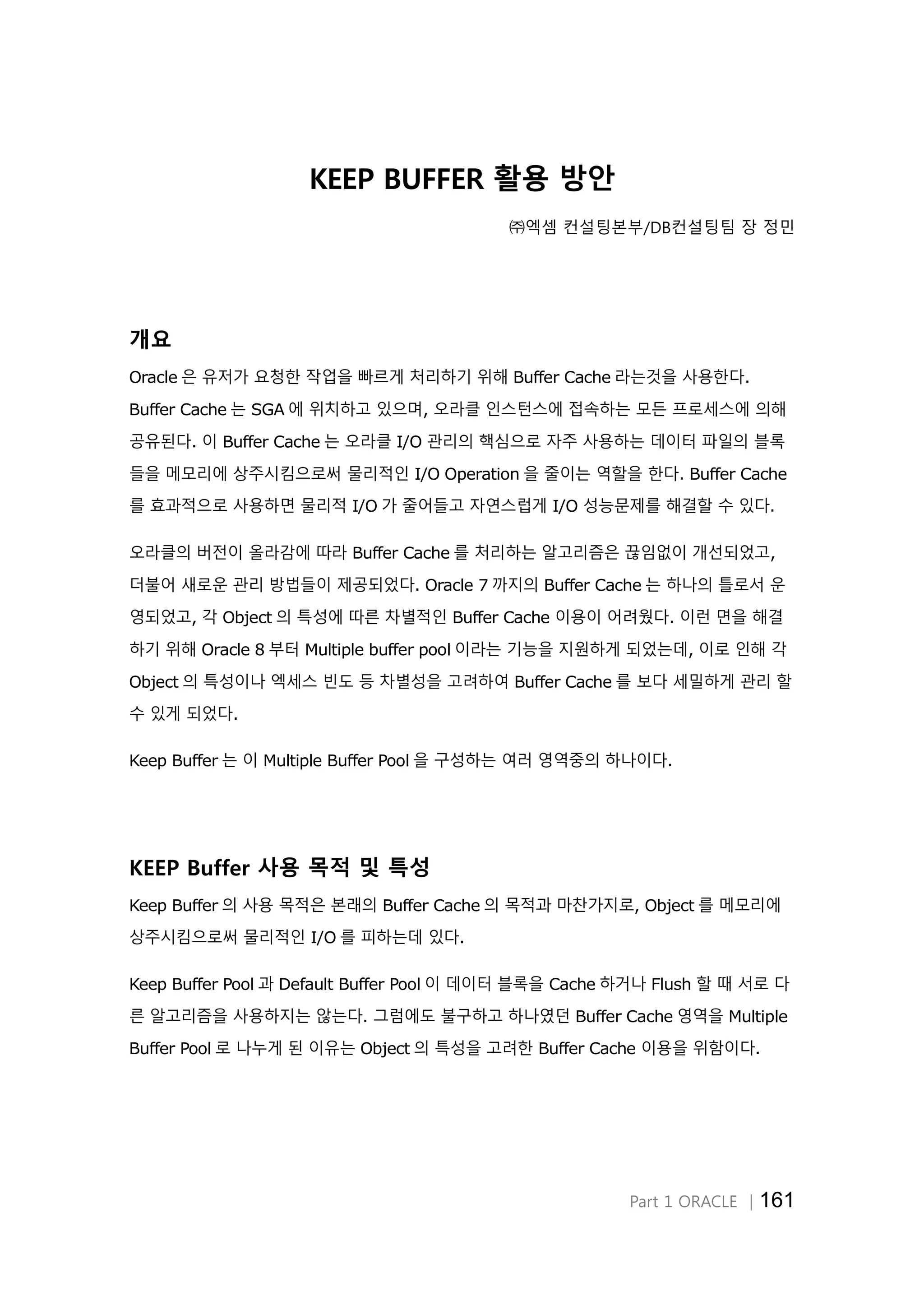 KEEP BUFFER 활용 방안

㈜엑셈 컨설팅본부/DB컨설팅팀 장 정민

개요

Oracle 은 유저가 요청한 작업을 빠르게 처리하기 위해 Buffer Cache 라는것을 사용한다. Buffer Cache 는 SGA 에 위치하고 있으며, 오라클 인스턴스에 접속하는 모든 프로세스에 의해 공유된다. 이 Buffer Cache 는 오라클 I/O 관리의 핵심으로 자주 사용하는 데이터 파일의 블록들을 메모리에 상주시킴으로써 물리적인 I/O Operation 을 줄이는 역할을 한다. Buffer Cache 를 효과적으로 사용하면 물리적 I/O 가 줄어들고 자연스럽게 I/O 성능문제를 해결할 수 있다.

오라클의 버전이 올라감에 따라 Buffer Cache 를 처리하는 알고리즘은 끊임없이 개선되었고, 더불어 새로운 관리 방법들이 제공되었다. Oracle 7 까지의 Buffer Cache 는 하나의 틀로서 운영되었고, 각 Object 의 특성에 따른 차별적인 Buffer Cache 이용이 어려웠다. 이런 면을 해결하기 위해 Oracle 8 부터 Multiple buffer pool 이라는 기능을 지원하게 되었는데, 이로 인해 각 Object 의 특성이나 엑세스 빈도 등 차별성을 고려하여 Buffer Cache 를 보다 세밀하게 관리 할 수 있게 되었다.

Keep Buffer 는 이 Multiple Buffer Pool 을 구성하는 여러 영역중의 하나이다.

KEEP Buffer 사용 목적 및 특성

Keep Buffer 의 사용 목적은 본래의 Buffer Cache 의 목적과 마찬가지로, Object 를 메모리에 상주시킴으로써 물리적인 I/O 를 피하는데 있다.

Keep Buffer Pool 과 Default Buffer Pool 이 데이터 블록을 Cache 하거나 Flush 할 때 서로 다른 알고리즘을 사용하지는 않는다. 그럼에도 불구하고 하나였던 Buffer Cache 영역을 Multiple Buffer Pool 로 나누게 된 이유는 Object 의 특성을 고려한 Buffer Cache 이용을 위함이다.

Part 1 ORACLE | 161